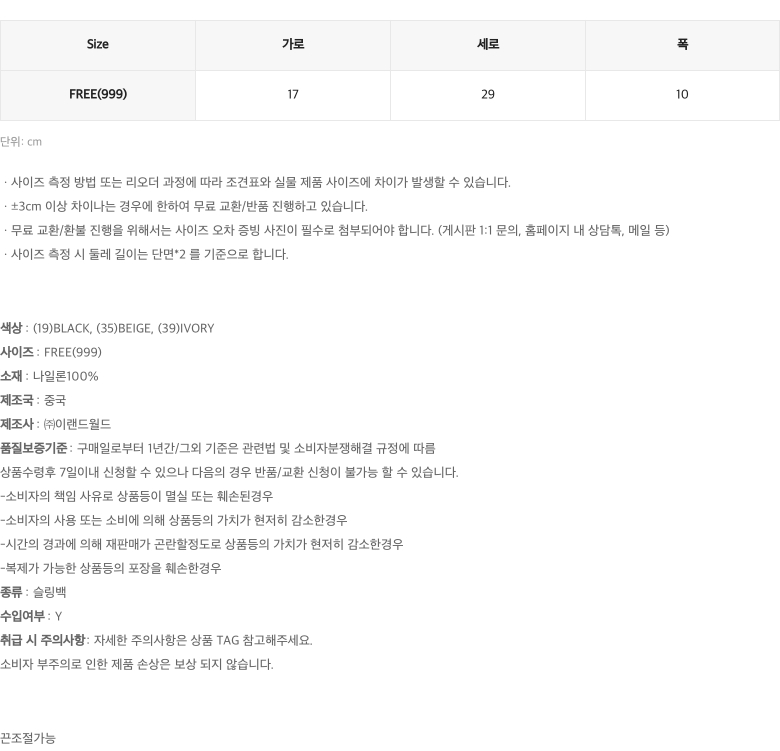 | Size | 가로 | 세로 | 폭 |
|---|---|---|---|
| FREE(999) | 17 | 29 | 10 |

단위: cm

· 사이즈 측정 방법 또는 리오더 과정에 따라 조견표와 실물 제품 사이즈에 차이가 발생할 수 있습니다.
· ±3cm 이상 차이나는 경우에 한하여 무료 교환/반품 진행하고 있습니다.
· 무료 교환/환불 진행을 위해서는 사이즈 오차 증빙 사진이 필수로 첨부되어야 합니다. (게시판 1:1 문의, 홈페이지 내 상담톡, 메일 등)
· 사이즈 측정 시 둘레 길이는 단면*2 를 기준으로 합니다.

색상 : (19)BLACK, (35)BEIGE, (39)IVORY
사이즈 : FREE(999)
소재 : 나일론100%
제조국 : 중국
제조사 : ㈜이랜드월드
품질보증기준 : 구매일로부터 1년간/그외 기준은 관련법 및 소비자분쟁해결 규정에 따름
상품수령후 7일이내 신청할 수 있으나 다음의 경우 반품/교환 신청이 불가능 할 수 있습니다.
-소비자의 책임 사유로 상품등이 멸실 또는 훼손된경우
-소비자의 사용 또는 소비에 의해 상품등의 가치가 현저히 감소한경우
-시간의 경과에 의해 재판매가 곤란할정도로 상품등의 가치가 현저히 감소한경우
-복제가 가능한 상품등의 포장을 훼손한경우
종류 : 슬링백
수입여부 : Y
취급 시 주의사항: 자세한 주의사항은 상품 TAG 참고해주세요.
소비자 부주의로 인한 제품 손상은 보상 되지 않습니다.

끈조절가능